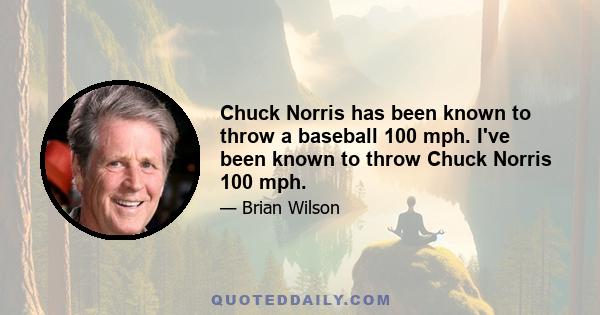 Chuck Norris has been known to throw a baseball 100 mph. I've been known to throw Chuck Norris 100 mph.

— Brian Wilson

QUOTEDDAILY.COM